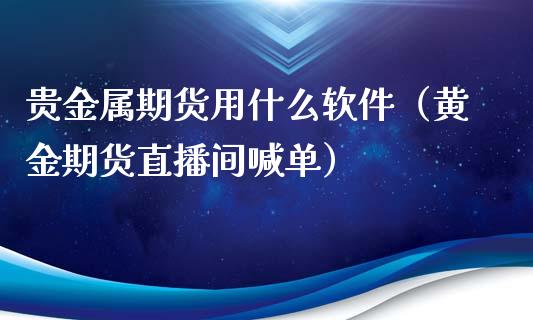 贵金属期货用什么软件（黄金期货直播间喊单）